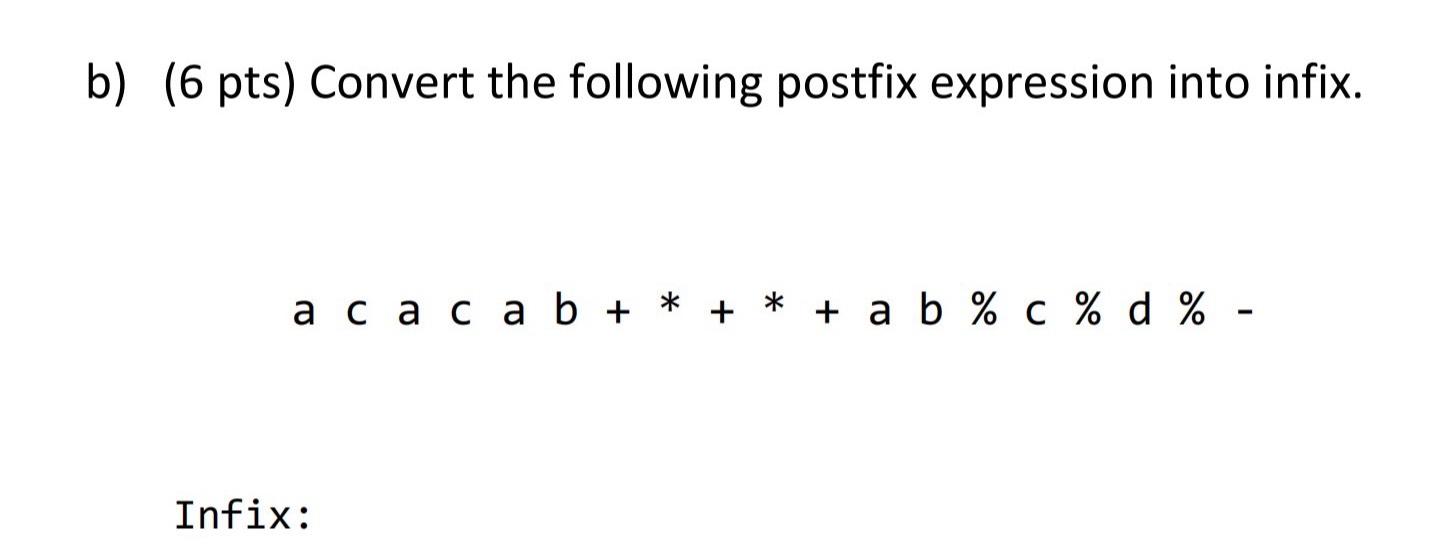 b) (6 pts) Convert the following postfix expression into infix.

a c a c a b + * + * + a b % c % d % -

Infix: